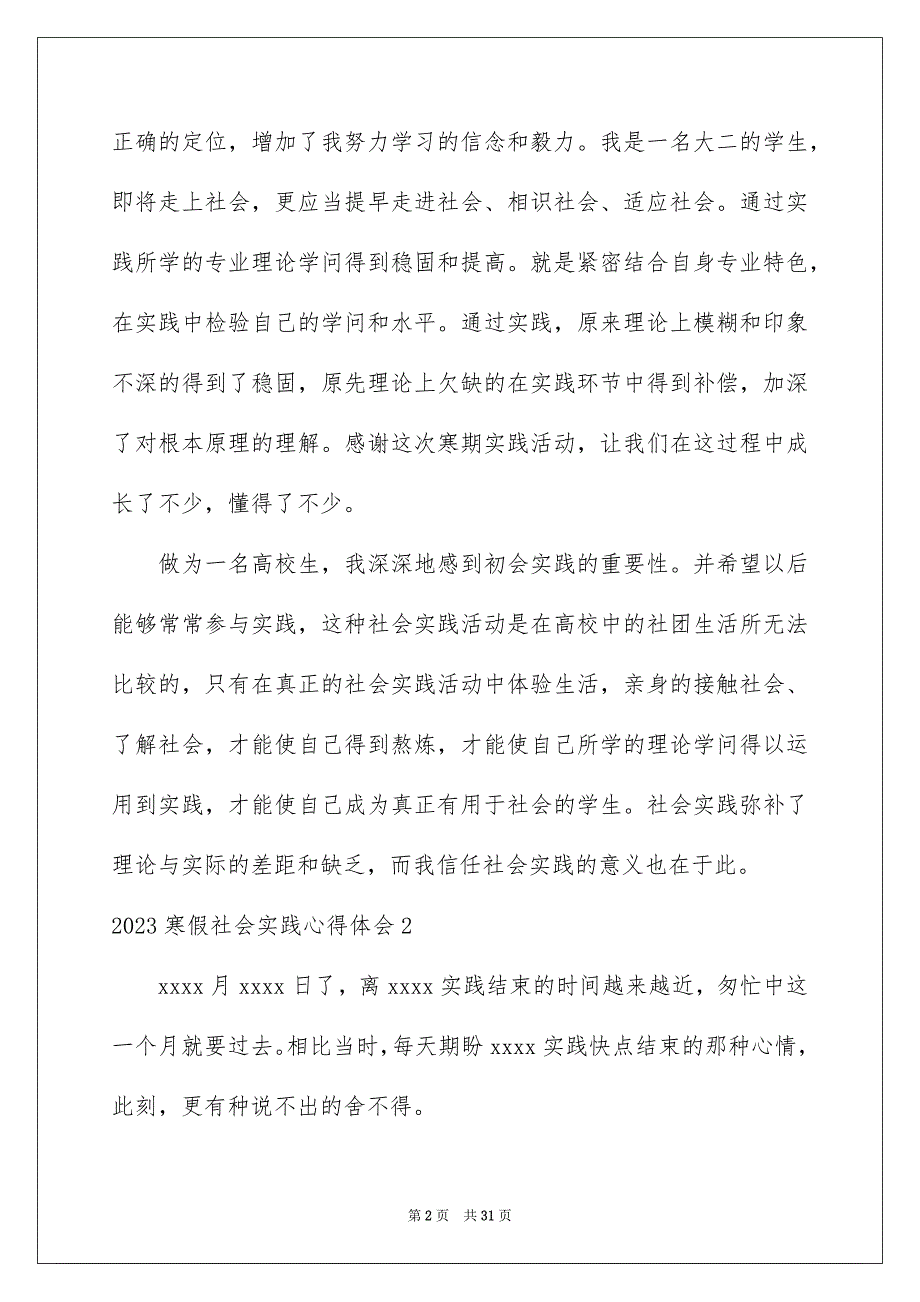 正确的定位，增加了我努力学习的信念和毅力。我是一名大二的学生，即将走上社会，更应当提早走进社会、相识社会、适应社会。通过实践所学的专业理论学问得到稳固和提高。就是紧密结合自身专业特色，在实践中检验自己的学问和水平。通过实践，原来理论上模糊和印象不深的得到了稳固，原先理论上欠缺的在实践环节中得到补偿，加深了对根本原理的理解。感谢这次寒期实践活动，让我们在这过程中成长了不少，懂得了不少。

做为一名高校生，我深深地感到初会实践的重要性。并希望以后能够常常参与实践，这种社会实践活动是在高校中的社团生活所无法比较的，只有在真正的社会实践活动中体验生活，亲身的接触社会、了解社会，才能使自己得到熬炼，才能使自己所学的理论学问得以运用到实践，才能使自己成为真正有用于社会的学生。社会实践弥补了理论与实际的差距和缺乏，而我信任社会实践的意义也在于此。

2023 寒假社会实践心得体会 2

xxxx 月 xxxx 日了，离 xxxx 实践结束的时间越来越近，匆忙中这一个月就要过去。相比当时，每天期盼 xxxx 实践快点结束的那种心情，此刻，更有种说不出的舍不得。

第 2 页　共 31 页